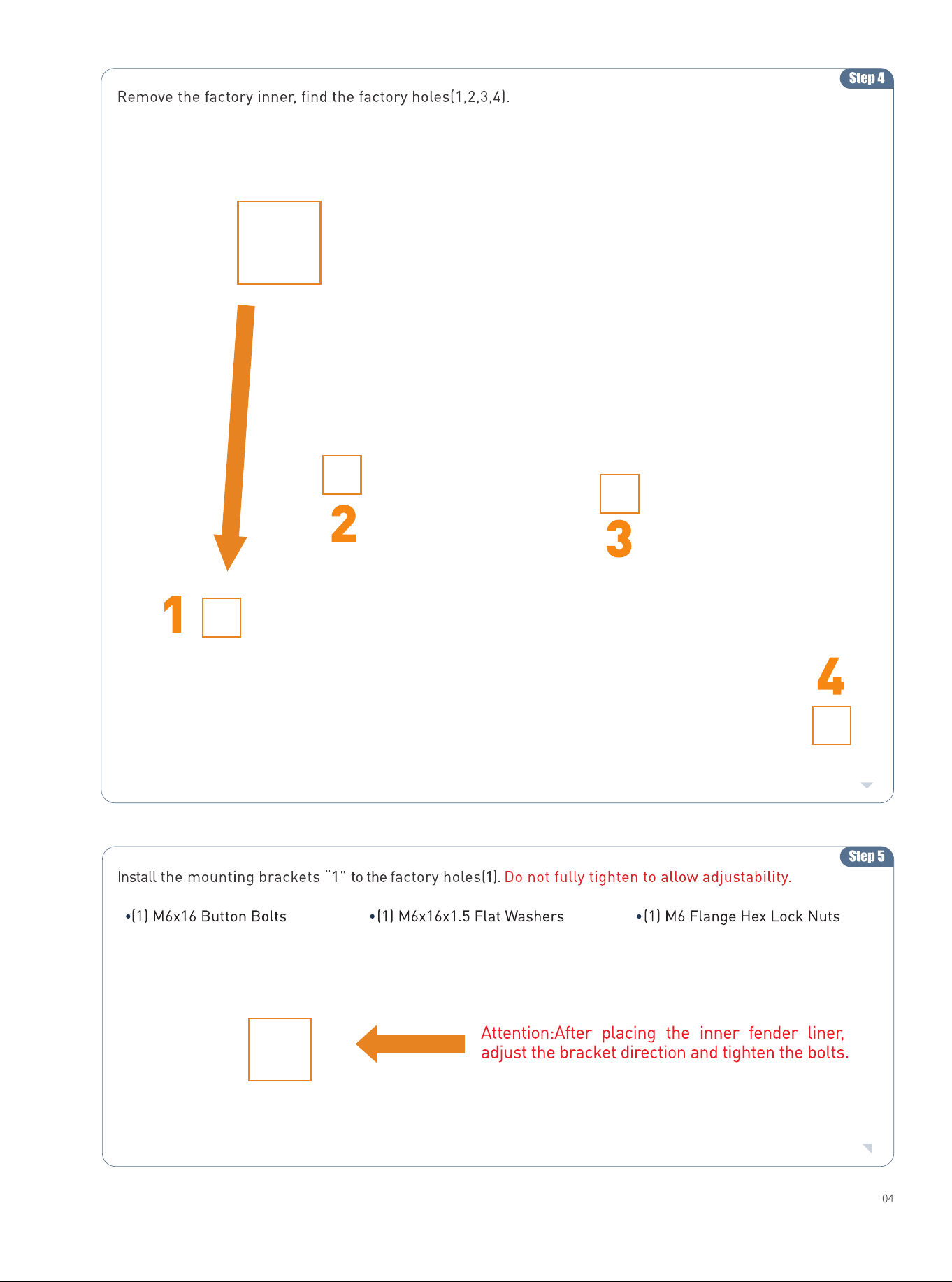 Step 4

Remove the factory inner, find the factory holes(1,2,3,4).

2

3

1

4

Step 5

Install the mounting brackets "1" to the factory holes(1). Do not fully tighten to allow adjustability.

• (1) M6x16 Button Bolts

• (1) M6x16x1.5 Flat Washers

• (1) M6 Flange Hex Lock Nuts

Attention:After placing the inner fender liner, adjust the bracket direction and tighten the bolts.

04